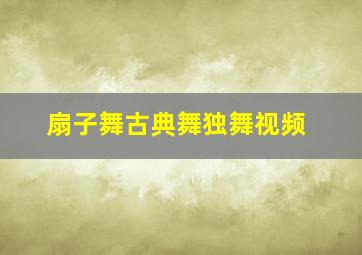 扇子舞古典舞独舞视频